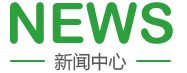 NEWS

新闻中心